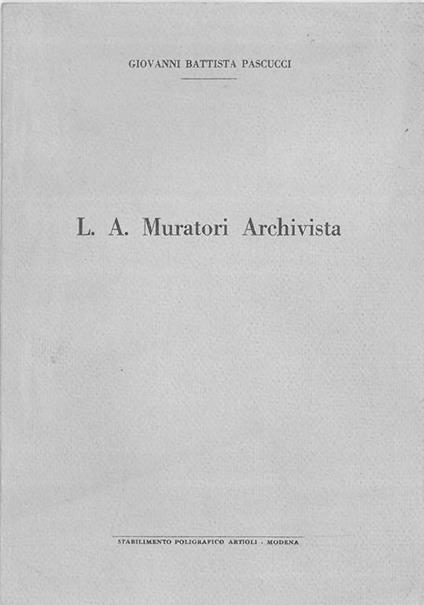 GIOVANNI BATTISTA PASCUCCI

L. A. Muratori Archivista

STABILIMENTO POLIGRAFICO ARTIOLI - MODENA